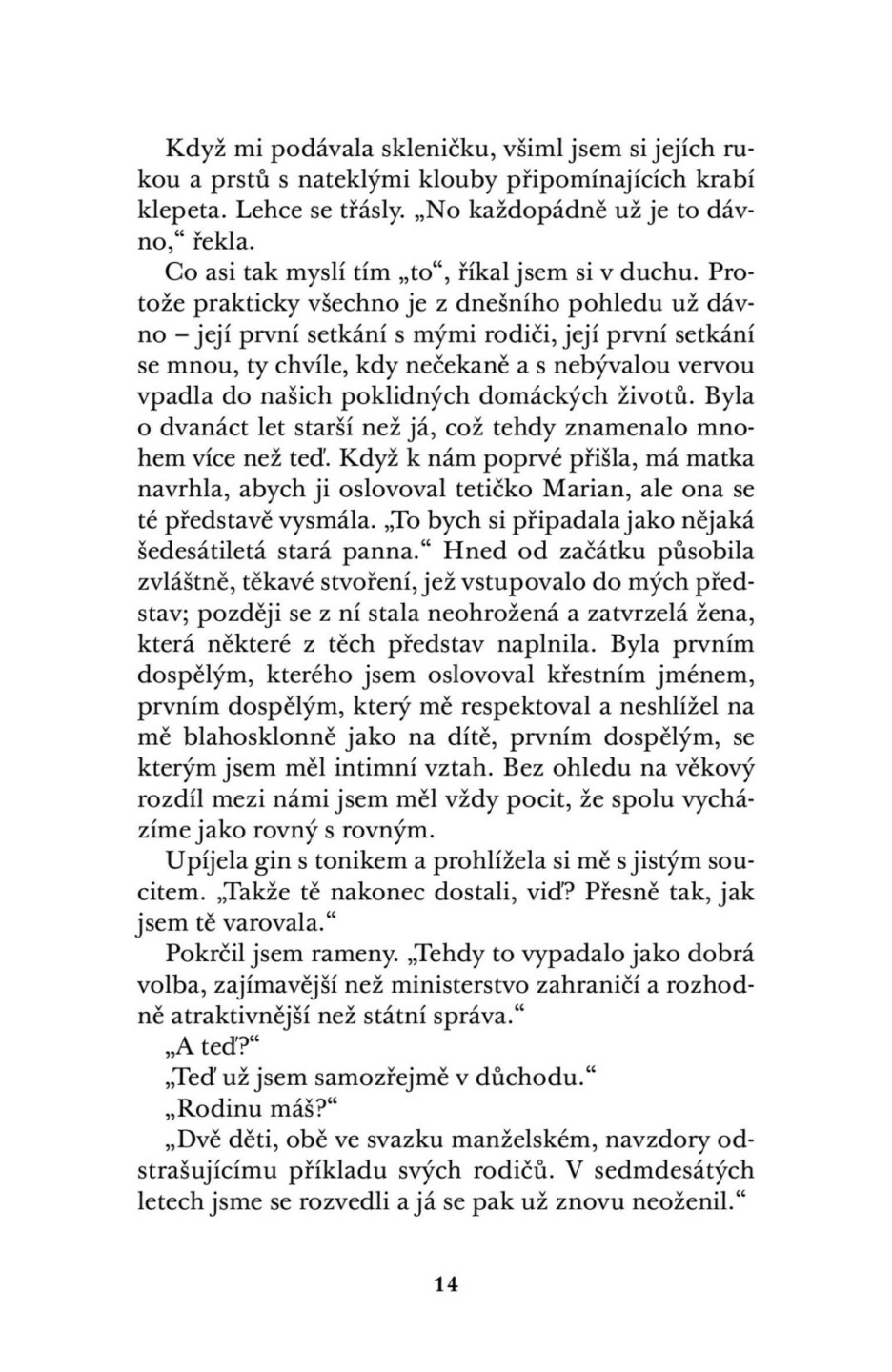 Když mi podávala skleničku, všiml jsem si jejích rukou a prstů s nateklými klouby připomínajících krabí klepeta. Lehce se třásly. „No každopádně už je to dávno,“ řekla.

Co asi tak myslí tím „to“, říkal jsem si v duchu. Protože prakticky všechno je z dnešního pohledu už dávno – její první setkání s mými rodiči, její první setkání se mnou, ty chvíle, kdy nečekaně a s nebývalou vervou vpadla do našich poklidných domáckých životů. Byla o dvanáct let starší než já, což tehdy znamenalo mnohem více než teď. Když k nám poprvé přišla, má matka navrhla, abych ji oslovoval tetičko Marian, ale ona se té představě vysmála. „To bych si připadala jako nějaká šedesátiletá stará panna.“ Hned od začátku působila zvláštně, těkavé stvoření, jež vstupovalo do mých představ; později se z ní stala neohrožená a zatvrzelá žena, která některé z těch představ naplnila. Byla prvním dospělým, kterého jsem oslovoval křestním jménem, prvním dospělým, který mě respektoval a neshlížel na mě blahosklonně jako na dítě, prvním dospělým, se kterým jsem měl intimní vztah. Bez ohledu na věkový rozdíl mezi námi jsem měl vždy pocit, že spolu vycházíme jako rovný s rovným.

Upíjela gin s tonikem a prohlížela si mě s jistým soucitem. „Takže tě nakonec dostali, viď? Přesně tak, jak jsem tě varovala.“

Pokrčil jsem rameny. „Tehdy to vypadalo jako dobrá volba, zajímavější než ministerstvo zahraničí a rozhodně atraktivnější než státní správa.“

„A teď?“

„Teď už jsem samozřejmě v důchodu.“

„Rodinu máš?“

„Dvě děti, obě ve svazku manželském, navzdory odstrašujícímu příkladu svých rodičů. V sedmdesátých letech jsme se rozvedli a já se pak už znovu neoženil.“

14